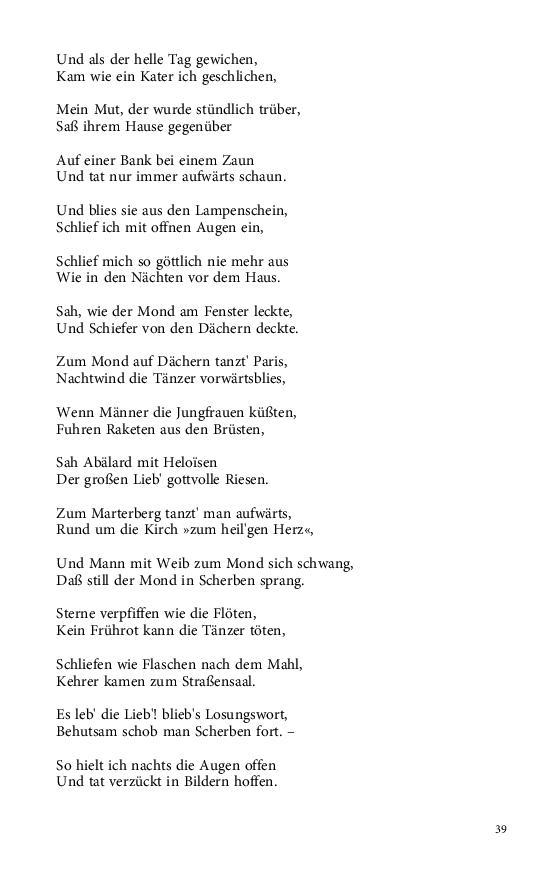 Und als der helle Tag gewichen,
Kam wie ein Kater ich geschlichen,

Mein Mut, der wurde stündlich trüber,
Saß ihrem Hause gegenüber

Auf einer Bank bei einem Zaun
Und tat nur immer aufwärts schaun.

Und blies sie aus den Lampenschein,
Schlief ich mit offnen Augen ein,

Schlief mich so göttlich nie mehr aus
Wie in den Nächten vor dem Haus.

Sah, wie der Mond am Fenster leckte,
Und Schiefer von den Dächern deckte.

Zum Mond auf Dächern tanzt' Paris,
Nachtwind die Tänzer vorwärtsblies,

Wenn Männer die Jungfrauen küßten,
Fuhren Raketen aus den Brüsten,

Sah Abälard mit Heloïsen
Der großen Lieb' gottvolle Riesen.

Zum Marterberg tanzt' man aufwärts,
Rund um die Kirch »zum heil'gen Herz«,

Und Mann mit Weib zum Mond sich schwang,
Daß still der Mond in Scherben sprang.

Sterne verpfiffen wie die Flöten,
Kein Frührot kann die Tänzer töten,

Schliefen wie Flaschen nach dem Mahl,
Kehrer kamen zum Straßensaal.

Es leb' die Lieb'! blieb's Losungswort,
Behutsam schob man Scherben fort. –

So hielt ich nachts die Augen offen
Und tat verzückt in Bildern hoffen.

39